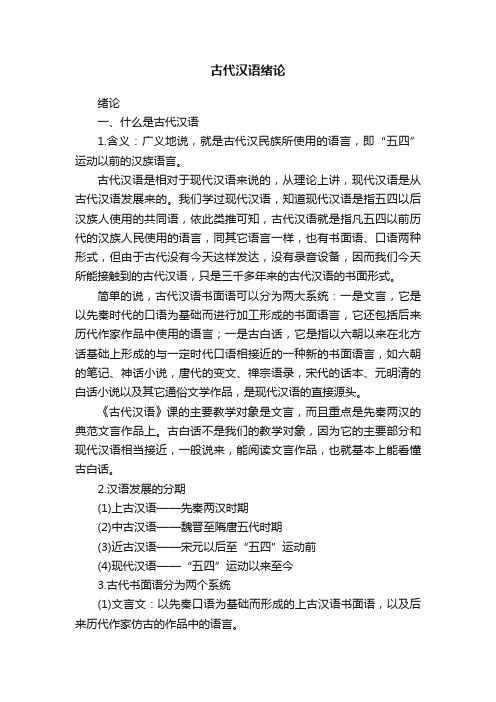 古代汉语绪论

绪论

一、什么是古代汉语

1.含义：广义地说，就是古代汉民族所使用的语言，即“五四”运动以前的汉族语言。

古代汉语是相对于现代汉语来说的，从理论上讲，现代汉语是从古代汉语发展来的。我们学过现代汉语，知道现代汉语是指五四以后汉族人使用的共同语，依此类推可知，古代汉语就是指凡五四以前历代的汉族人民使用的语言，同其它语言一样，也有书面语、口语两种形式，但由于古代没有今天这样发达，没有录音设备，因而我们今天所能接触到的古代汉语，只是三千多年来的古代汉语的书面形式。

简单的说，古代汉语书面语可以分为两大系统：一是文言，它是以先秦时代的口语为基础而进行加工形成的书面语言，它还包括后来历代作家作品中使用的语言；一是古白话，它是指以六朝以来在北方话基础上形成的与一定时代口语相接近的一种新的书面语言，如六朝的笔记、神话小说，唐代的变文、禅宗语录，宋代的话本、元明清的白话小说以及其它通俗文学作品，是现代汉语的直接源头。

《古代汉语》课的主要教学对象是文言，而且重点是先秦两汉的典范文言作品上。古白话不是我们的教学对象，因为它的主要部分和现代汉语相当接近，一般说来，能阅读文言作品，也就基本上能看懂古白话。

2.汉语发展的分期

(1)上古汉语——先秦两汉时期

(2)中古汉语——魏晋至隋唐五代时期

(3)近古汉语——宋元以后至“五四”运动前

(4)现代汉语——“五四”运动以来至今

3.古代书面语分为两个系统

(1)文言文：以先秦口语为基础而形成的上古汉语书面语，以及后来历代作家仿古的作品中的语言。